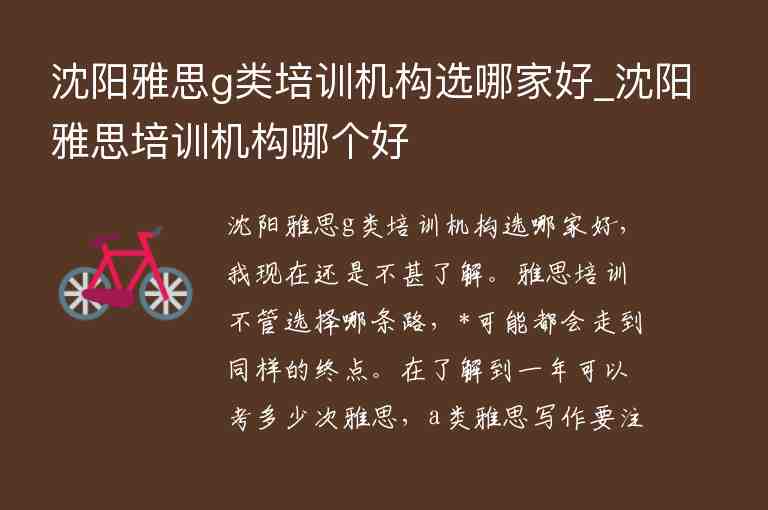 沈阳雅思g类培训机构选哪家好_沈阳雅思培训机构哪个好

沈阳雅思g类培训机构选哪家好，我现在还是不甚了解。雅思培训不管选择哪条路，*可能都会走到同样的终点。在了解到一年可以考多少次雅思，a类雅思写作要注